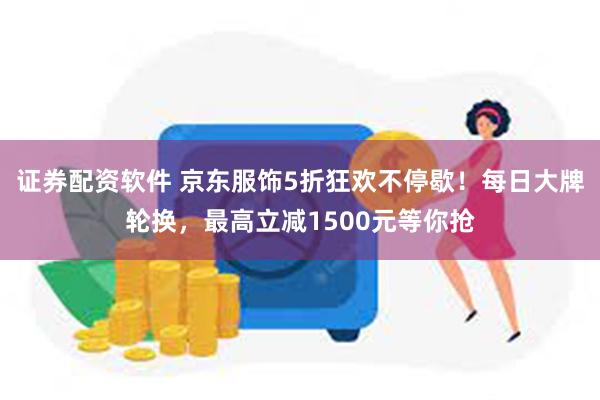 证券配资软件 京东服饰5折狂欢不停歇！每日大牌轮换，最高立减1500元等你抢